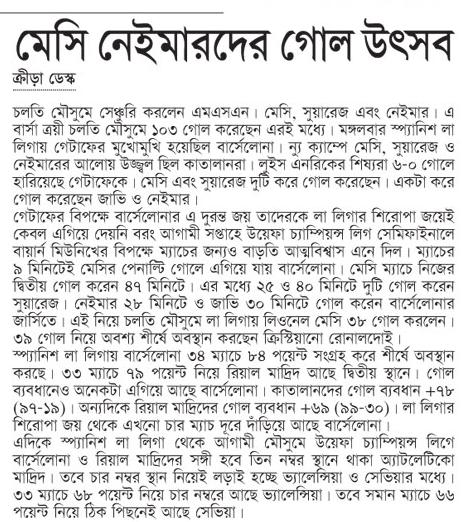 মেসি নেইমারদের গোল উৎসব

ক্রীড়া ডেস্ক

চলতি মৌসুমে সেঞ্চুরি করলেন এমএসএন। মেসি, সুয়ারেজ এবং নেইমার। এ বার্সা ত্রয়ী চলতি মৌসুমে ১০৩ গোল করেছেন এরই মধ্যে। মঙ্গলবার স্প্যানিশ লা লিগায় গেটাফের মুখোমুখি হয়েছিল বার্সেলোনা। ন্যু ক্যাম্পে মেসি, সুয়ারেজ ও নেইমারের আলোয় উজ্জ্বল ছিল কাতালানরা। লুইস এনরিকের শিষ্যরা ৬-০ গোলে হারিয়েছে গেটাফেকে। মেসি এবং সুয়ারেজ দুটি করে গোল করেছেন। একটা করে গোল করেছেন জাভি ও নেইমার।
গেটাফের বিপক্ষে বার্সেলোনার এ দুরন্ত জয় তাদেরকে লা লিগার শিরোপা জয়েই কেবল এগিয়ে দেয়নি বরং আগামী সপ্তাহে উয়েফা চ্যাম্পিয়ন্স লিগ সেমিফাইনালে বায়ার্ন মিউনিখের বিপক্ষে ম্যাচের জন্যও বাড়তি আত্মবিশ্বাস এনে দিল। ম্যাচের ৯ মিনিটেই মেসির পেনাল্টি গোলে এগিয়ে যায় বার্সেলোনা। মেসি ম্যাচে নিজের দ্বিতীয় গোল করেন ৪৭ মিনিটে। এর মধ্যে ২৫ ও ৪০ মিনিটে দুটি গোল করেন সুয়ারেজ। নেইমার ২৮ মিনিটে ও জাভি ৩০ মিনিটে গোল করেন বার্সেলোনার জার্সিতে। এই নিয়ে চলতি মৌসুমে লা লিগায় লিওনেল মেসি ৩৮ গোল করলেন। ৩৯ গোল নিয়ে অবশ্য শীর্ষে অবস্থান করছেন ক্রিস্টিয়ানো রোনালদোই।
স্প্যানিশ লা লিগায় বার্সেলোনা ৩৪ ম্যাচে ৮৪ পয়েন্ট সংগ্রহ করে শীর্ষে অবস্থান করছে। ৩৩ ম্যাচে ৭৯ পয়েন্ট নিয়ে রিয়াল মাদ্রিদ আছে দ্বিতীয় স্থানে। গোল ব্যবধানেও অনেকটা এগিয়ে আছে বার্সেলোনা। কাতালানদের গোল ব্যবধান +৭৮ (৯৭-১৯)। অন্যদিকে রিয়াল মাদ্রিদের গোল ব্যবধান +৬৯ (৯৯-৩০)। লা লিগার শিরোপা জয় থেকে এখনো চার ম্যাচ দূরে দাঁড়িয়ে আছে বার্সেলোনা।
এদিকে স্প্যানিশ লা লিগা থেকে আগামী মৌসুমে উয়েফা চ্যাম্পিয়ন্স লিগে বার্সেলোনা ও রিয়াল মাদ্রিদের সঙ্গী হবে তিন নম্বর স্থানে থাকা অ্যাটলেটিকো মাদ্রিদ। তবে চার নম্বর স্থান নিয়েই লড়াই হচ্ছে ভ্যালেন্সিয়া ও সেভিয়ার মধ্যে। ৩৩ ম্যাচে ৬৮ পয়েন্ট নিয়ে চার নম্বরে আছে ভ্যালেন্সিয়া। তবে সমান ম্যাচে ৬৬ পয়েন্ট নিয়ে ঠিক পিছনেই আছে সেভিয়া।